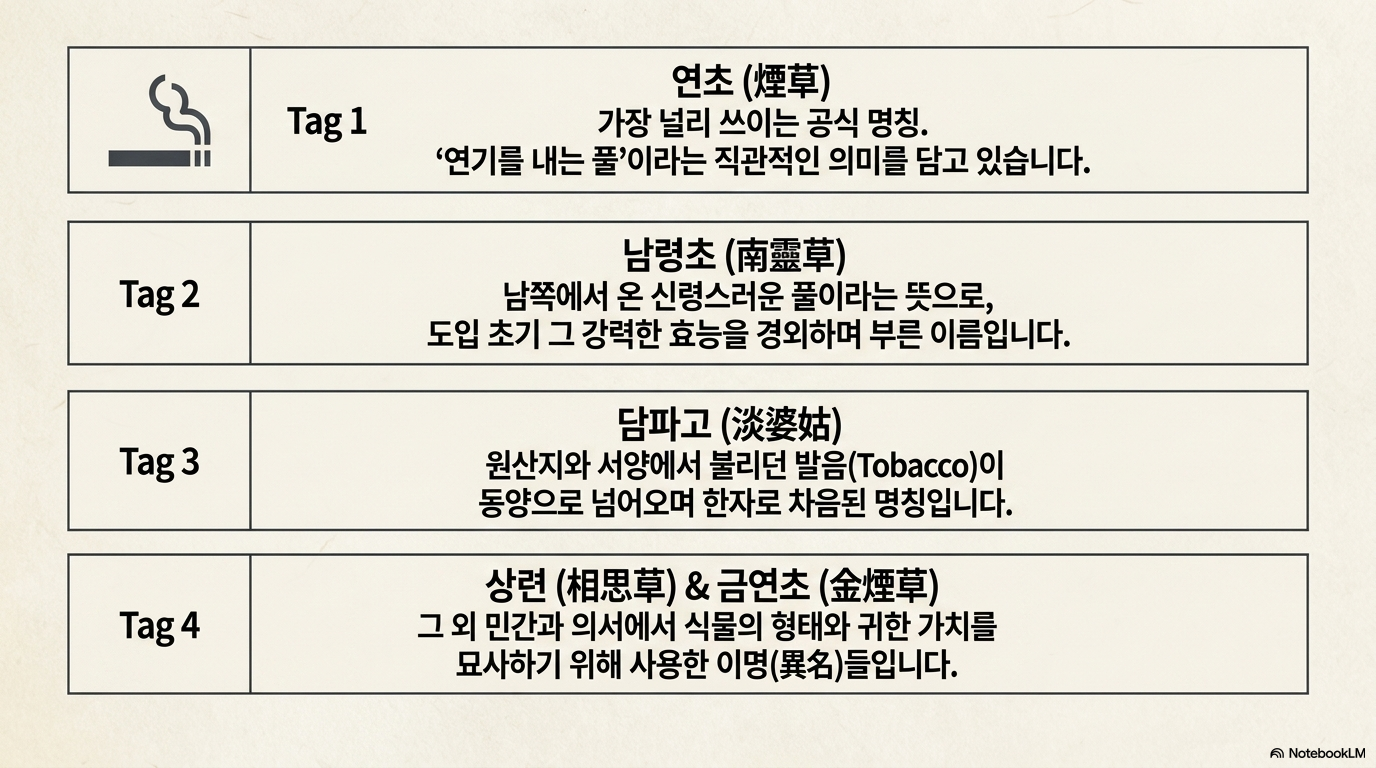 Tag 1

연초 (煙草)
가장 널리 쓰이는 공식 명칭.
'연기를 내는 풀'이라는 직관적인 의미를 담고 있습니다.

Tag 2

남령초 (南靈草)
남쪽에서 온 신령스러운 풀이라는 뜻으로,
도입 초기 그 강력한 효능을 경외하며 부른 이름입니다.

Tag 3

담파고 (淡婆姑)
원산지와 서양에서 불리던 발음(Tobacco)이
동양으로 넘어오며 한자로 차음된 명칭입니다.

Tag 4

상련 (相思草) & 금연초 (金煙草)
그 외 민간과 의서에서 식물의 형태와 귀한 가치를
묘사하기 위해 사용한 이명(異名)들입니다.

NotebookLM